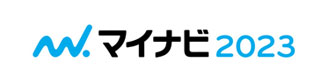 マイナビ 2023